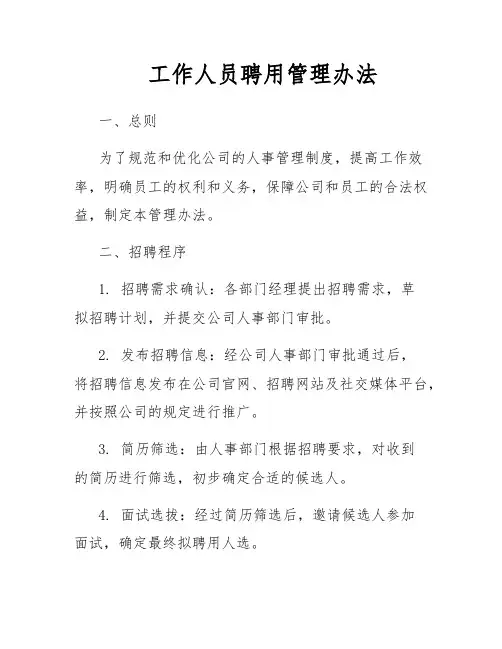 工作人员聘用管理办法

一、总则

为了规范和优化公司的人事管理制度，提高工作效率，明确员工的权利和义务，保障公司和员工的合法权益，制定本管理办法。

二、招聘程序

1. 招聘需求确认：各部门经理提出招聘需求，草拟招聘计划，并提交公司人事部门审批。

2. 发布招聘信息：经公司人事部门审批通过后，将招聘信息发布在公司官网、招聘网站及社交媒体平台，并按照公司的规定进行推广。

3. 简历筛选：由人事部门根据招聘要求，对收到的简历进行筛选，初步确定合适的候选人。

4. 面试选拔：经过简历筛选后，邀请候选人参加面试，确定最终拟聘用人选。